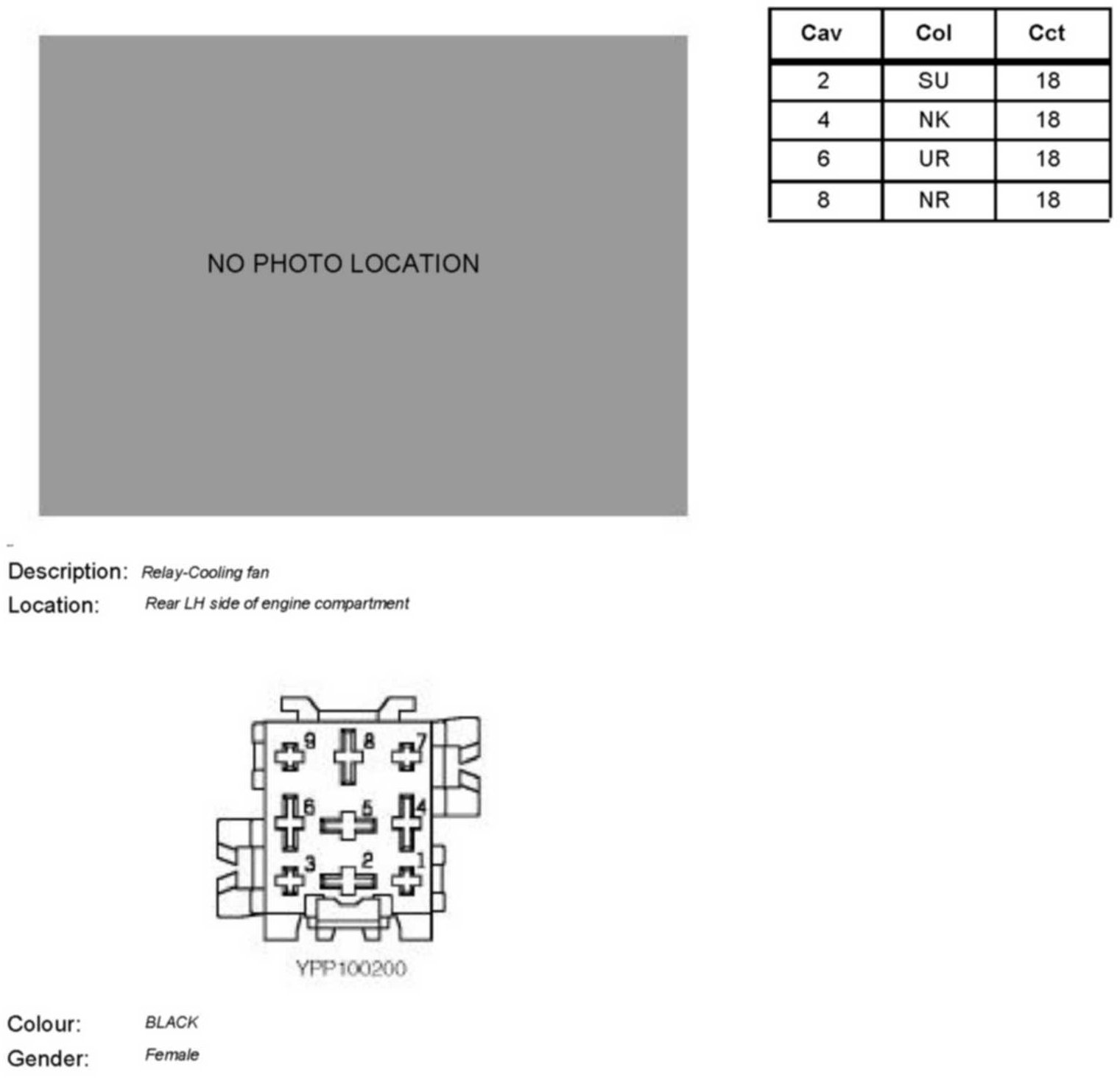 NO PHOTO LOCATION

| Cav | Col | Cct |
|---|---|---|
| 2 | SU | 18 |
| 4 | NK | 18 |
| 6 | UR | 18 |
| 8 | NR | 18 |

Description: Relay-Cooling fan
Location: Rear LH side of engine compartment

9 8 7
6 5 4
3 2 1
YPP100200

Colour: BLACK
Gender: Female